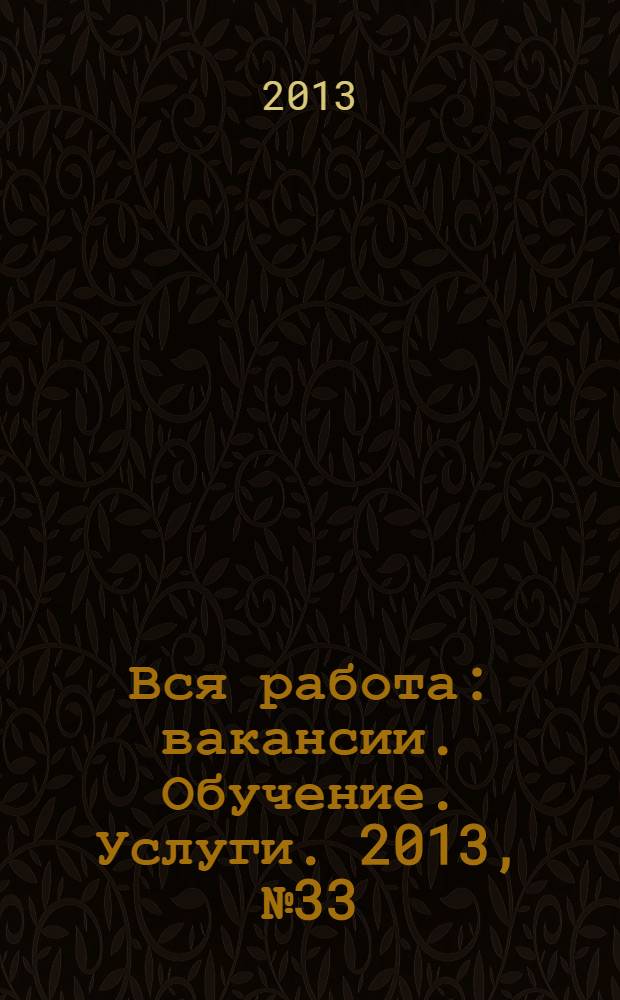 2013

Вся работа: вакансии. Обучение. Услуги. 2013, №33